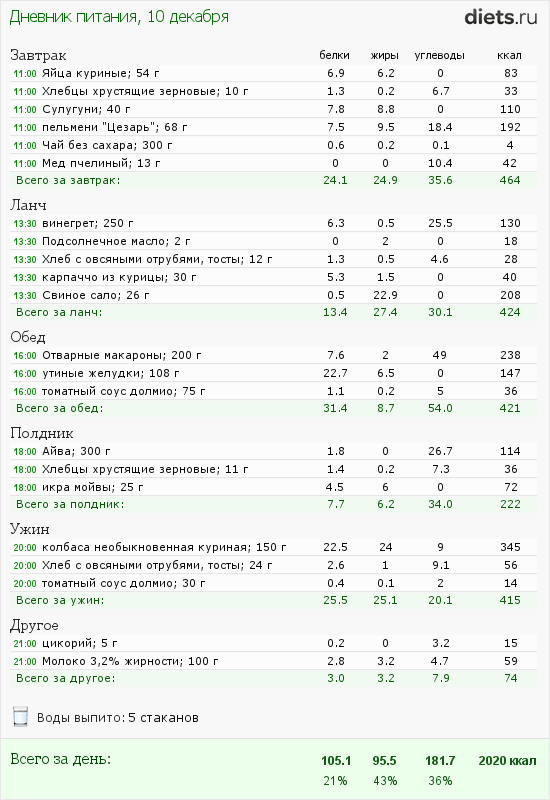 Дневник питания, 10 декабря

diets.ru

| Завтрак | белки | жиры | углеводы | ккал |
|---|---|---|---|---|
| 11:00 Яйца куриные; 54 г | 6.9 | 6.2 | 0 | 83 |
| 11:00 Хлебцы хрустящие зерновые; 10 г | 1.3 | 0.2 | 6.7 | 33 |
| 11:00 Сулугуни; 40 г | 7.8 | 8.8 | 0 | 110 |
| 11:00 пельмени "Цезарь"; 68 г | 7.5 | 9.5 | 18.4 | 192 |
| 11:00 Чай без сахара; 300 г | 0.6 | 0.2 | 0.1 | 4 |
| 11:00 Мед пчелиный; 13 г | 0 | 0 | 10.4 | 42 |
| Всего за завтрак: | 24.1 | 24.9 | 35.6 | 464 |

| Ланч | | | | |
|---|---|---|---|---|
| 13:30 винегрет; 250 г | 6.3 | 0.5 | 25.5 | 130 |
| 13:30 Подсолнечное масло; 2 г | 0 | 2 | 0 | 18 |
| 13:30 Хлеб с овсяными отрубями, тосты; 12 г | 1.3 | 0.5 | 4.6 | 28 |
| 13:30 карпаччо из курицы; 30 г | 5.3 | 1.5 | 0 | 40 |
| 13:30 Свиное сало; 26 г | 0.5 | 22.9 | 0 | 208 |
| Всего за ланч: | 13.4 | 27.4 | 30.1 | 424 |

| Обед | | | | |
|---|---|---|---|---|
| 16:00 Отварные макароны; 200 г | 7.6 | 2 | 49 | 238 |
| 16:00 утиные желудки; 108 г | 22.7 | 6.5 | 0 | 147 |
| 16:00 томатный соус долмио; 75 г | 1.1 | 0.2 | 5 | 36 |
| Всего за обед: | 31.4 | 8.7 | 54.0 | 421 |

| Полдник | | | | |
|---|---|---|---|---|
| 18:00 Айва; 300 г | 1.8 | 0 | 26.7 | 114 |
| 18:00 Хлебцы хрустящие зерновые; 11 г | 1.4 | 0.2 | 7.3 | 36 |
| 18:00 икра мойвы; 25 г | 4.5 | 6 | 0 | 72 |
| Всего за полдник: | 7.7 | 6.2 | 34.0 | 222 |

| Ужин | | | | |
|---|---|---|---|---|
| 20:00 колбаса необыкновенная куриная; 150 г | 22.5 | 24 | 9 | 345 |
| 20:00 Хлеб с овсяными отрубями, тосты; 24 г | 2.6 | 1 | 9.1 | 56 |
| 20:00 томатный соус долмио; 30 г | 0.4 | 0.1 | 2 | 14 |
| Всего за ужин: | 25.5 | 25.1 | 20.1 | 415 |

| Другое | | | | |
|---|---|---|---|---|
| 21:00 цикорий; 5 г | 0.2 | 0 | 3.2 | 15 |
| 21:00 Молоко 3,2% жирности; 100 г | 2.8 | 3.2 | 4.7 | 59 |
| Всего за другое: | 3.0 | 3.2 | 7.9 | 74 |

Воды выпито: 5 стаканов

| Всего за день: | 105.1 | 95.5 | 181.7 | 2020 ккал |
|---|---|---|---|---|
| | 21% | 43% | 36% | |